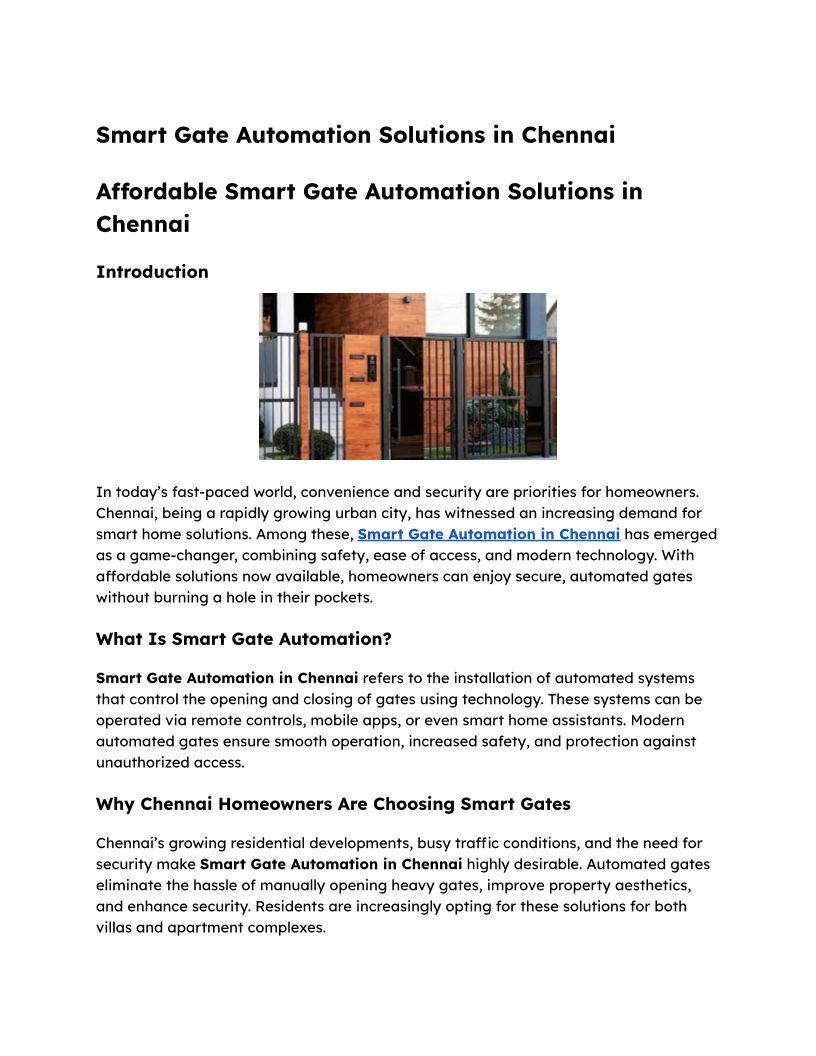 Smart Gate Automation Solutions in Chennai

Affordable Smart Gate Automation Solutions in Chennai

Introduction

In today's fast-paced world, convenience and security are priorities for homeowners. Chennai, being a rapidly growing urban city, has witnessed an increasing demand for smart home solutions. Among these, Smart Gate Automation in Chennai has emerged as a game-changer, combining safety, ease of access, and modern technology. With affordable solutions now available, homeowners can enjoy secure, automated gates without burning a hole in their pockets.

What Is Smart Gate Automation?

Smart Gate Automation in Chennai refers to the installation of automated systems that control the opening and closing of gates using technology. These systems can be operated via remote controls, mobile apps, or even smart home assistants. Modern automated gates ensure smooth operation, increased safety, and protection against unauthorized access.

Why Chennai Homeowners Are Choosing Smart Gates

Chennai's growing residential developments, busy traffic conditions, and the need for security make Smart Gate Automation in Chennai highly desirable. Automated gates eliminate the hassle of manually opening heavy gates, improve property aesthetics, and enhance security. Residents are increasingly opting for these solutions for both villas and apartment complexes.